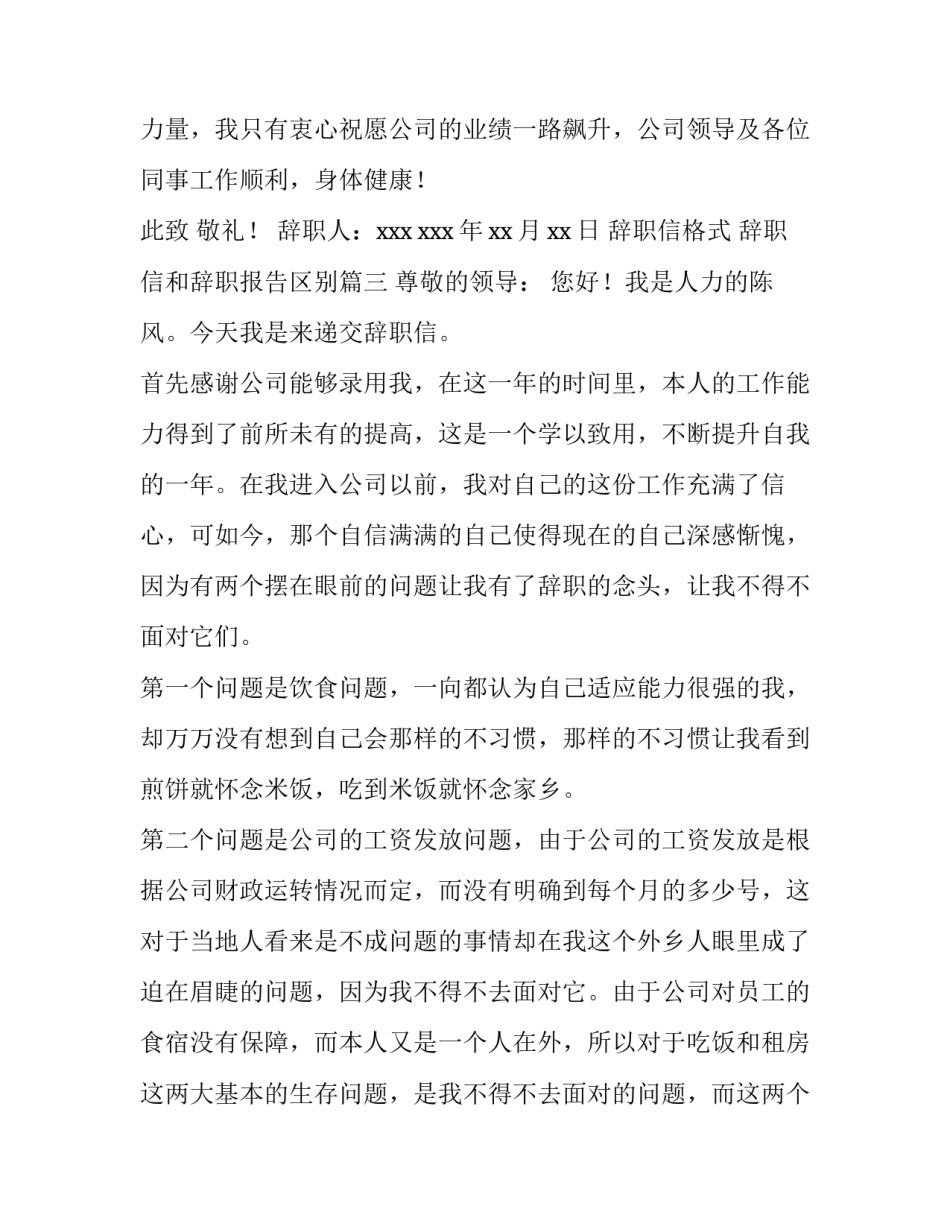 力量，我只有衷心祝愿公司的业绩一路飙升，公司领导及各位同事工作顺利，身体健康！

此致 敬礼！ 辞职人：xxx xxx 年 xx 月 xx 日 辞职信格式 辞职信和辞职报告区别篇三 尊敬的领导： 您好！我是人力的陈风。今天我是来递交辞职信。

首先感谢公司能够录用我，在这一年的时间里，本人的工作能力得到了前所未有的提高，这是一个学以致用，不断提升自我的一年。在我进入公司以前，我对自己的这份工作充满了信心，可如今，那个自信满满的自己使得现在的自己深感惭愧，因为有两个摆在眼前的问题让我有了辞职的念头，让我不得不面对它们。

第一个问题是饮食问题，一向都认为自己适应能力很强的我，却万万没有想到自己会那样的不习惯，那样的不习惯让我看到煎饼就怀念米饭，吃到米饭就怀念家乡。

第二个问题是公司的工资发放问题，由于公司的工资发放是根据公司财政运转情况而定，而没有明确到每个月的多少号，这对于当地人看来是不成问题的事情却在我这个外乡人眼里成了迫在眉睫的问题，因为我不得不去面对它。由于公司对员工的食宿没有保障，而本人又是一个人在外，所以对于吃饭和租房这两大基本的生存问题，是我不得不去面对的问题，而这两个